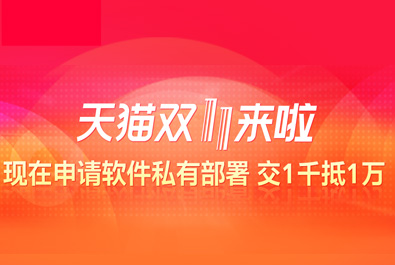 天猫双11来啦
现在申请软件私有部署 交1千抵1万